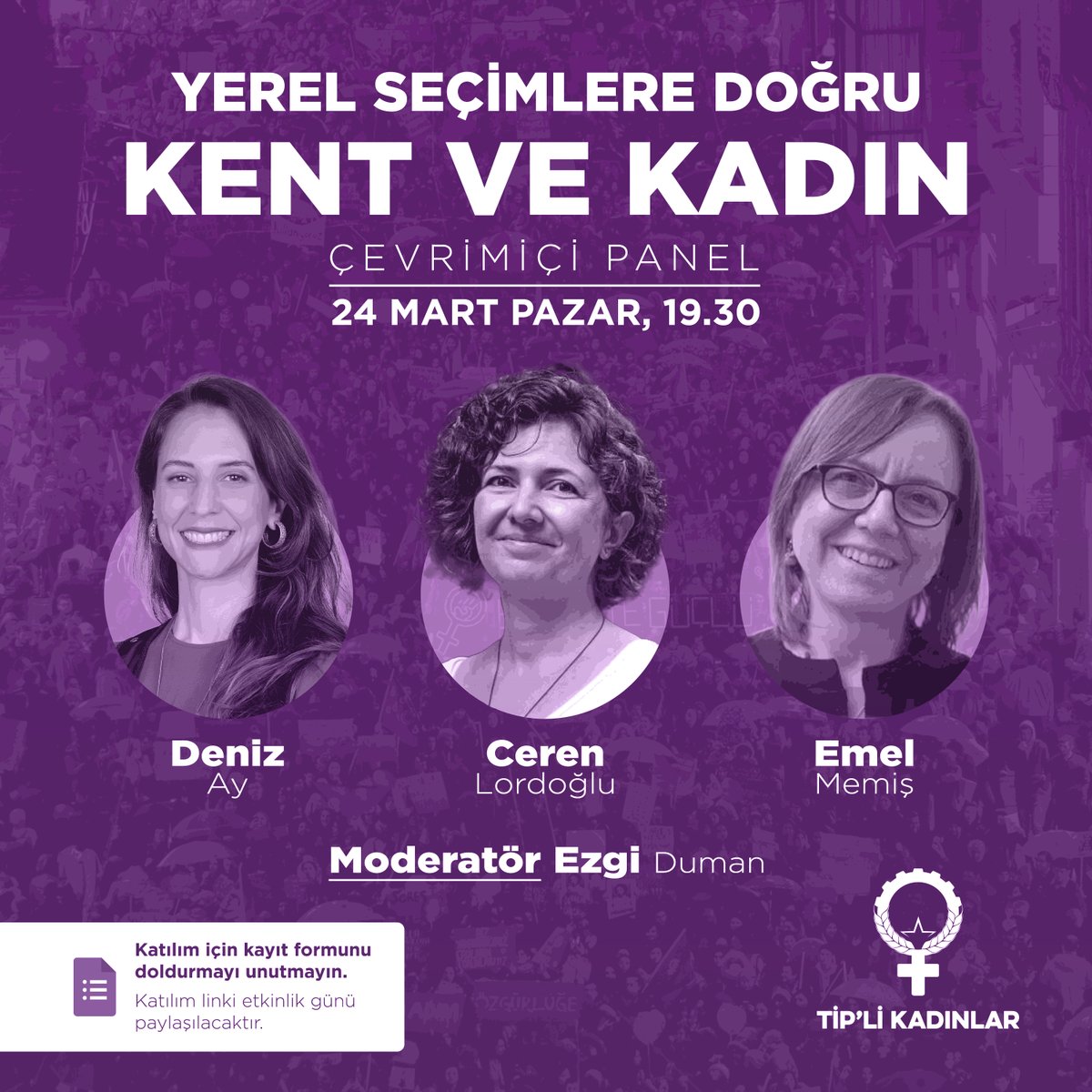 YEREL SEÇİMLERE DOĞRU
KENT VE KADIN
ÇEVRİMİÇİ PANEL
24 MART PAZAR, 19.30

Deniz
Ay

Ceren
Lordoğlu

Emel
Memiş

Moderatör Ezgi Duman

Katılım için kayıt formunu doldurmayı unutmayın.
Katılım linki etkinlik günü paylaşılacaktır.

TİP'Lİ KADINLAR